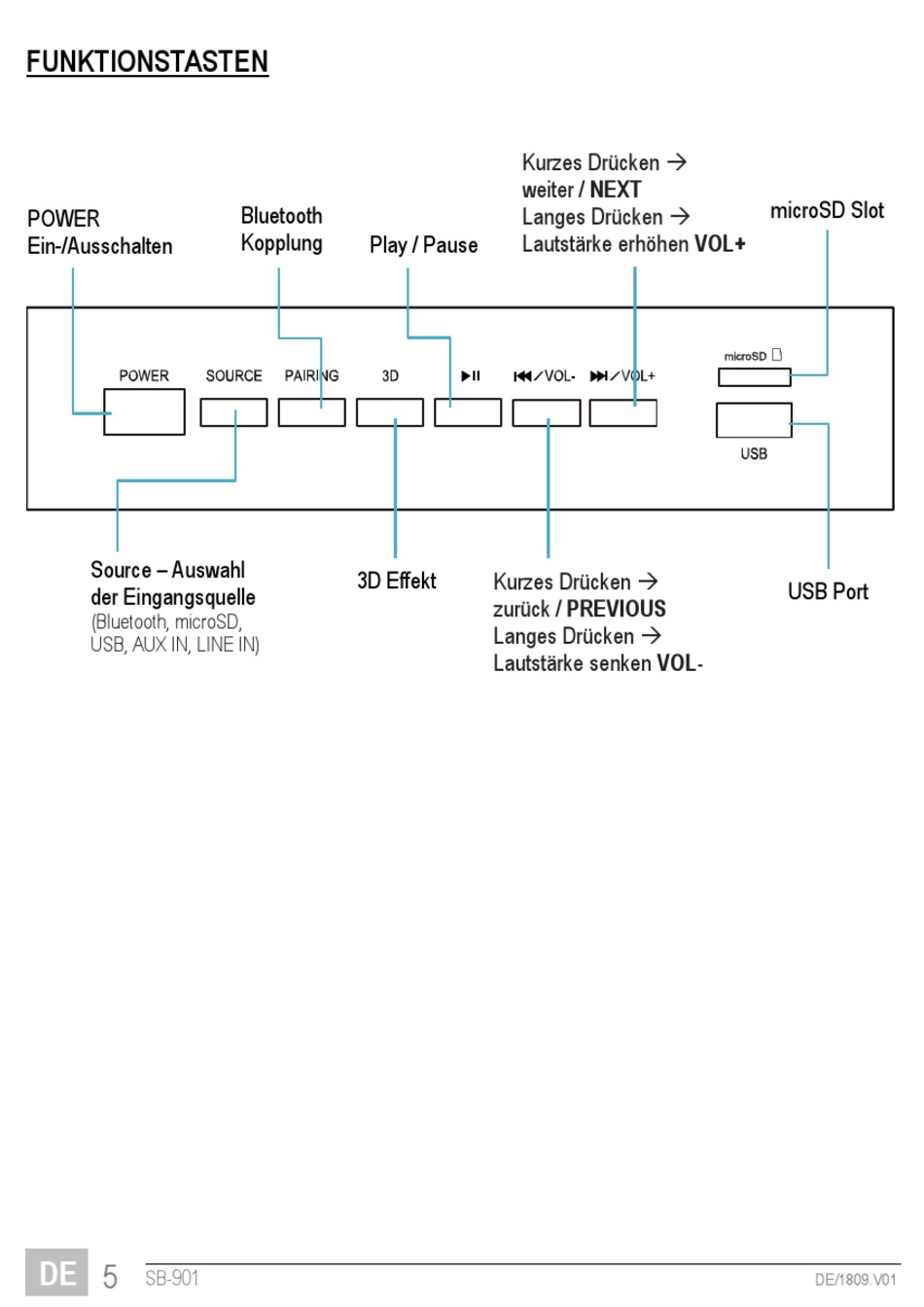 FUNKTIONSTASTEN

POWER
Ein-/Ausschalten

Bluetooth
Kopplung

Play / Pause

Kurzes Drücken →
weiter / NEXT
Langes Drücken →
Lautstärke erhöhen VOL+

microSD Slot

POWER SOURCE PAIRING 3D ▶II ⏮/VOL- ⏭/VOL+

microSD

USB

Source – Auswahl
der Eingangsquelle
(Bluetooth, microSD, USB, AUX IN, LINE IN)

3D Effekt

Kurzes Drücken →
zurück / PREVIOUS
Langes Drücken →
Lautstärke senken VOL-

USB Port

DE 5 SB-901 DE/1809.V01